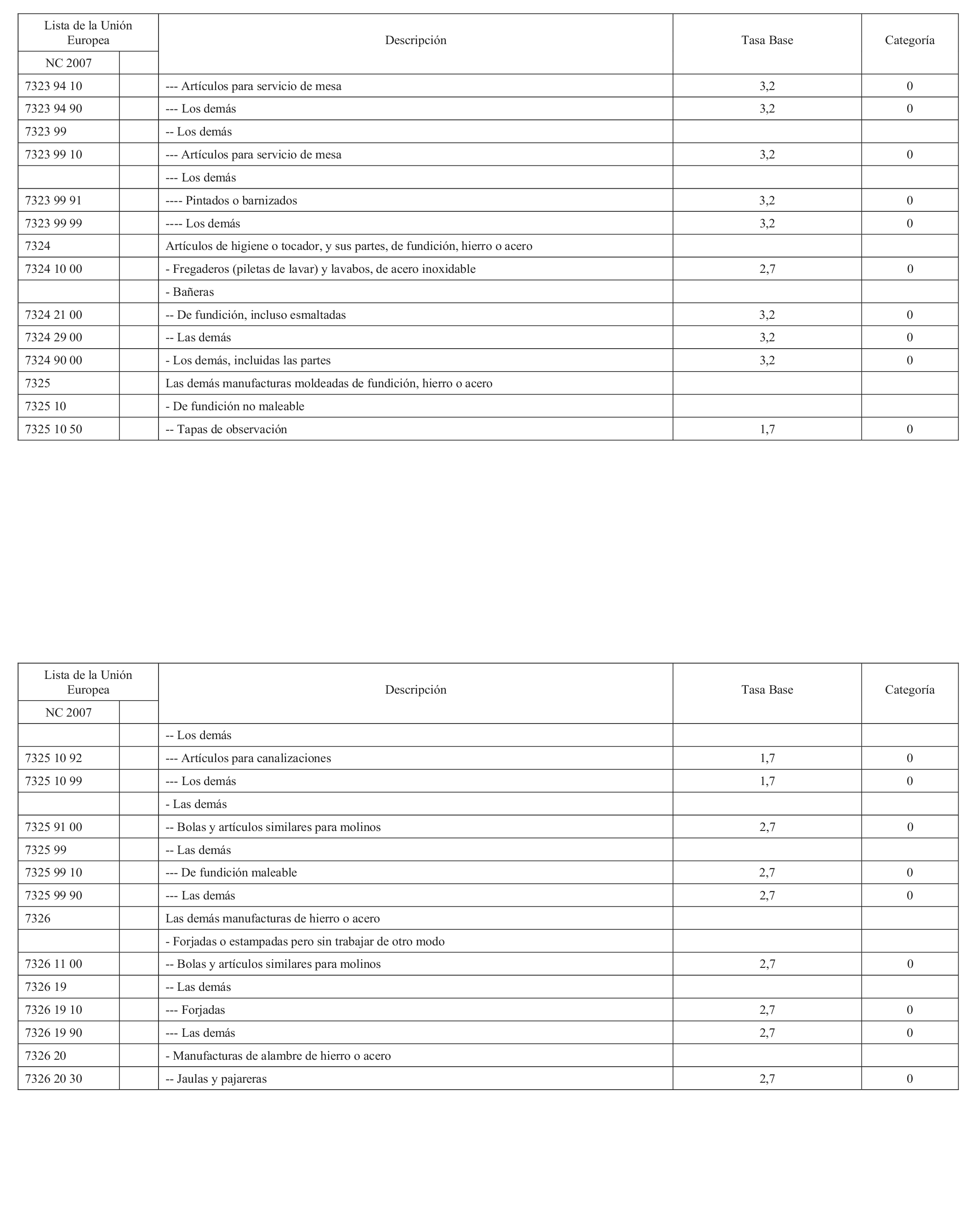 | Lista de la Unión Europea | | Descripción | Tasa Base | Categoría |
|---|---|---|---|---|
| NC 2007 | | | | |
| 7323 94 10 | | --- Artículos para servicio de mesa | 3,2 | 0 |
| 7323 94 90 | | --- Los demás | 3,2 | 0 |
| 7323 99 | | -- Los demás | | |
| 7323 99 10 | | --- Artículos para servicio de mesa | 3,2 | 0 |
| | | --- Los demás | | |
| 7323 99 91 | | ---- Pintados o barnizados | 3,2 | 0 |
| 7323 99 99 | | ---- Los demás | 3,2 | 0 |
| 7324 | | Artículos de higiene o tocador, y sus partes, de fundición, hierro o acero | | |
| 7324 10 00 | | - Fregaderos (piletas de lavar) y lavabos, de acero inoxidable | 2,7 | 0 |
| | | - Bañeras | | |
| 7324 21 00 | | -- De fundición, incluso esmaltadas | 3,2 | 0 |
| 7324 29 00 | | -- Las demás | 3,2 | 0 |
| 7324 90 00 | | - Los demás, incluidas las partes | 3,2 | 0 |
| 7325 | | Las demás manufacturas moldeadas de fundición, hierro o acero | | |
| 7325 10 | | - De fundición no maleable | | |
| 7325 10 50 | | -- Tapas de observación | 1,7 | 0 |

| Lista de la Unión Europea | | Descripción | Tasa Base | Categoría |
|---|---|---|---|---|
| NC 2007 | | | | |
| | | -- Los demás | | |
| 7325 10 92 | | --- Artículos para canalizaciones | 1,7 | 0 |
| 7325 10 99 | | --- Los demás | 1,7 | 0 |
| | | - Las demás | | |
| 7325 91 00 | | -- Bolas y artículos similares para molinos | 2,7 | 0 |
| 7325 99 | | -- Las demás | | |
| 7325 99 10 | | --- De fundición maleable | 2,7 | 0 |
| 7325 99 90 | | --- Las demás | 2,7 | 0 |
| 7326 | | Las demás manufacturas de hierro o acero | | |
| | | - Forjadas o estampadas pero sin trabajar de otro modo | | |
| 7326 11 00 | | -- Bolas y artículos similares para molinos | 2,7 | 0 |
| 7326 19 | | -- Las demás | | |
| 7326 19 10 | | --- Forjadas | 2,7 | 0 |
| 7326 19 90 | | --- Las demás | 2,7 | 0 |
| 7326 20 | | - Manufacturas de alambre de hierro o acero | | |
| 7326 20 30 | | -- Jaulas y pajareras | 2,7 | 0 |